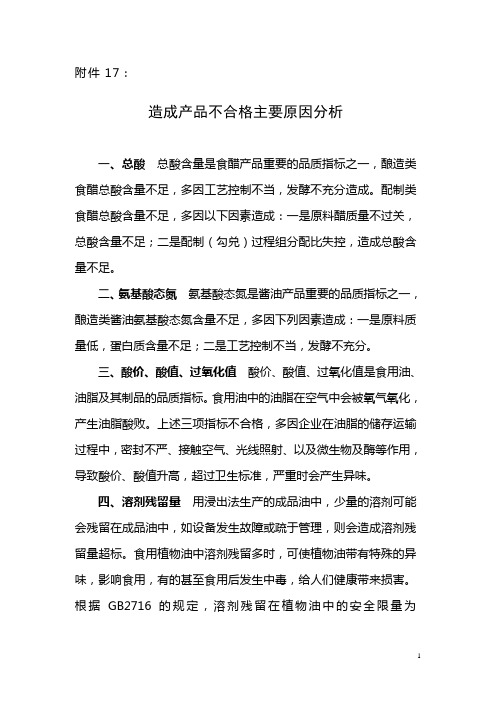 附件 17：

造成产品不合格主要原因分析

一、总酸　总酸含量是食醋产品重要的品质指标之一，酿造类食醋总酸含量不足，多因工艺控制不当，发酵不充分造成。配制类食醋总酸含量不足，多因以下因素造成：一是原料醋质量不过关，总酸含量不足；二是配制（勾兑）过程组分配比失控，造成总酸含量不足。

二、氨基酸态氮　氨基酸态氮是酱油产品重要的品质指标之一，酿造类酱油氨基酸态氮含量不足，多因下列因素造成：一是原料质量低，蛋白质含量不足；二是工艺控制不当，发酵不充分。

三、酸价、酸值、过氧化值　酸价、酸值、过氧化值是食用油、油脂及其制品的品质指标。食用油中的油脂在空气中会被氧气氧化，产生油脂酸败。上述三项指标不合格，多因企业在油脂的储存运输过程中，密封不严、接触空气、光线照射、以及微生物及酶等作用，导致酸价、酸值升高，超过卫生标准，严重时会产生异味。

四、溶剂残留量　用浸出法生产的成品油中，少量的溶剂可能会残留在成品油中，如设备发生故障或疏于管理，则会造成溶剂残留量超标。食用植物油中溶剂残留多时，可使植物油带有特殊的异味，影响食用，有的甚至食用后发生中毒，给人们健康带来损害。根据 GB2716 的规定，溶剂残留在植物油中的安全限量为

1